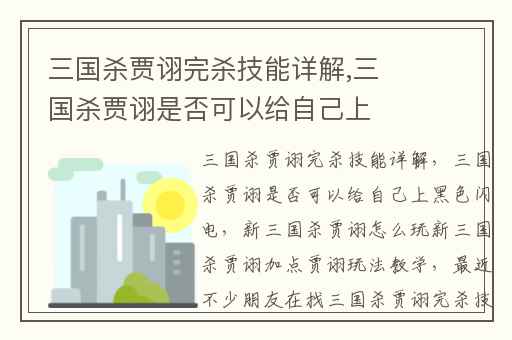 三国杀贾诩完杀技能详解,三国杀贾诩是否可以给自己上

三国杀贾诩完杀技能详解，三国杀贾诩是否可以给自己上黑色闪电，新三国杀贾诩怎么玩新三国杀贾诩加点贾诩玩法教学，最近不少朋友在找三国杀贾诩完杀技